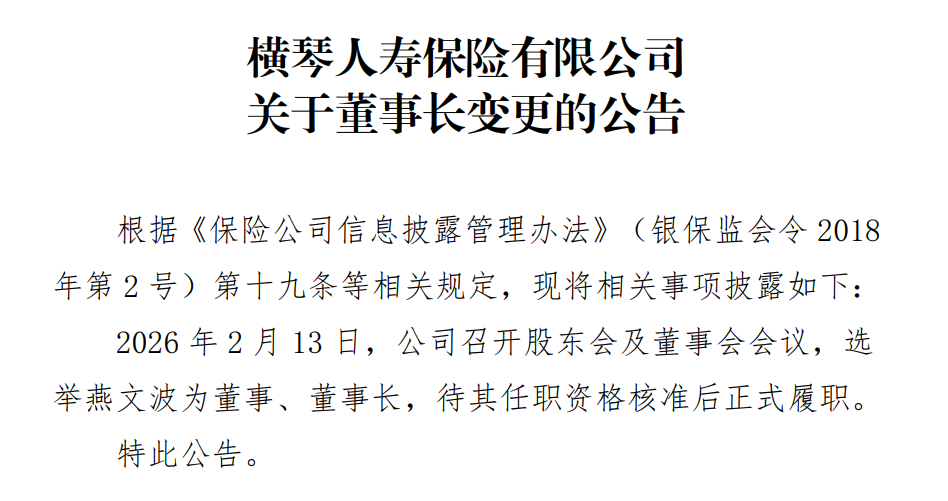 横琴人寿保险有限公司
关于董事长变更的公告

根据《保险公司信息披露管理办法》（银保监会令 2018 年第 2 号）第十九条等相关规定，现将相关事项披露如下：

2026 年 2 月 13 日，公司召开股东会及董事会会议，选举燕文波为董事、董事长，待其任职资格核准后正式履职。

特此公告。